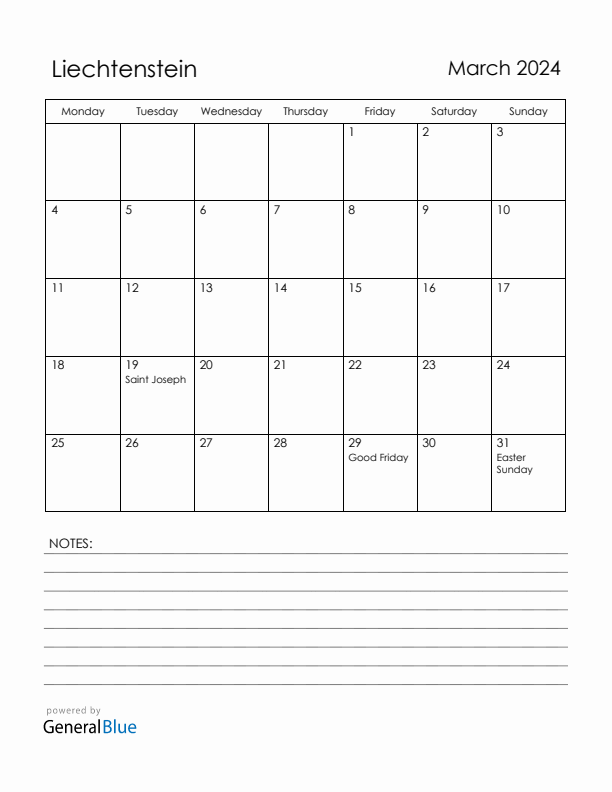 Liechtenstein

March 2024

| Monday | Tuesday | Wednesday | Thursday | Friday | Saturday | Sunday |
|---|---|---|---|---|---|---|
| | | | | 1 | 2 | 3 |
| 4 | 5 | 6 | 7 | 8 | 9 | 10 |
| 11 | 12 | 13 | 14 | 15 | 16 | 17 |
| 18 | 19 Saint Joseph | 20 | 21 | 22 | 23 | 24 |
| 25 | 26 | 27 | 28 | 29 Good Friday | 30 | 31 Easter Sunday |

NOTES:

powered by
GeneralBlue